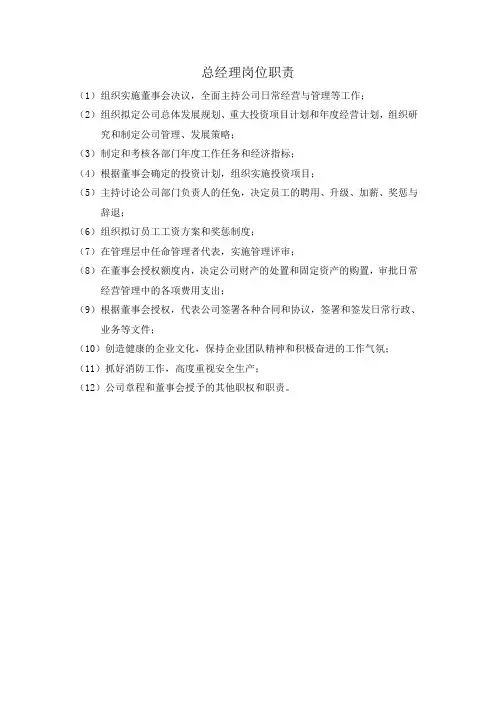 总经理岗位职责

（1）组织实施董事会决议，全面主持公司日常经营与管理等工作；

（2）组织拟定公司总体发展规划、重大投资项目计划和年度经营计划，组织研究和制定公司管理、发展策略；

（3）制定和考核各部门年度工作任务和经济指标；

（4）根据董事会确定的投资计划，组织实施投资项目；

（5）主持讨论公司部门负责人的任免，决定员工的聘用、升级、加薪、奖惩与辞退；

（6）组织拟订员工工资方案和奖惩制度；

（7）在管理层中任命管理者代表，实施管理评审；

（8）在董事会授权额度内，决定公司财产的处置和固定资产的购置，审批日常经营管理中的各项费用支出；

（9）根据董事会授权，代表公司签署各种合同和协议，签署和签发日常行政、业务等文件；

（10）创造健康的企业文化，保持企业团队精神和积极奋进的工作气氛；

（11）抓好消防工作，高度重视安全生产；

（12）公司章程和董事会授予的其他职权和职责。